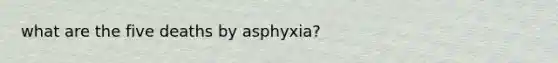 what are the five deaths by asphyxia?